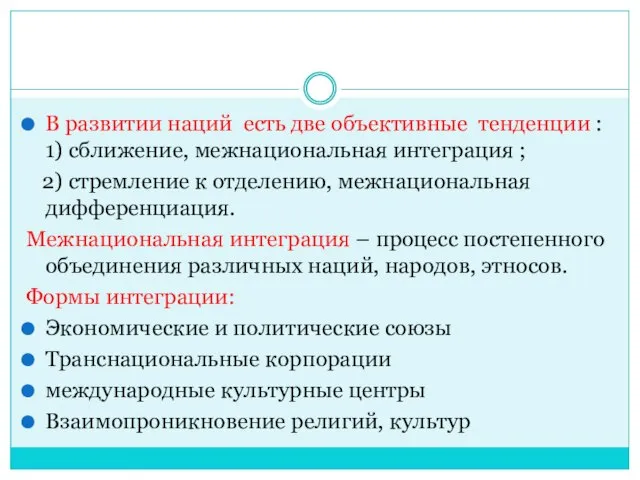 В развитии наций есть две объективные тенденции : 1) сближение, межнациональная интеграция ;

2) стремление к отделению, межнациональная дифференциация.

Межнациональная интеграция – процесс постепенного объединения различных наций, народов, этносов.

Формы интеграции:

Экономические и политические союзы

Транснациональные корпорации

международные культурные центры

Взаимопроникновение религий, культур